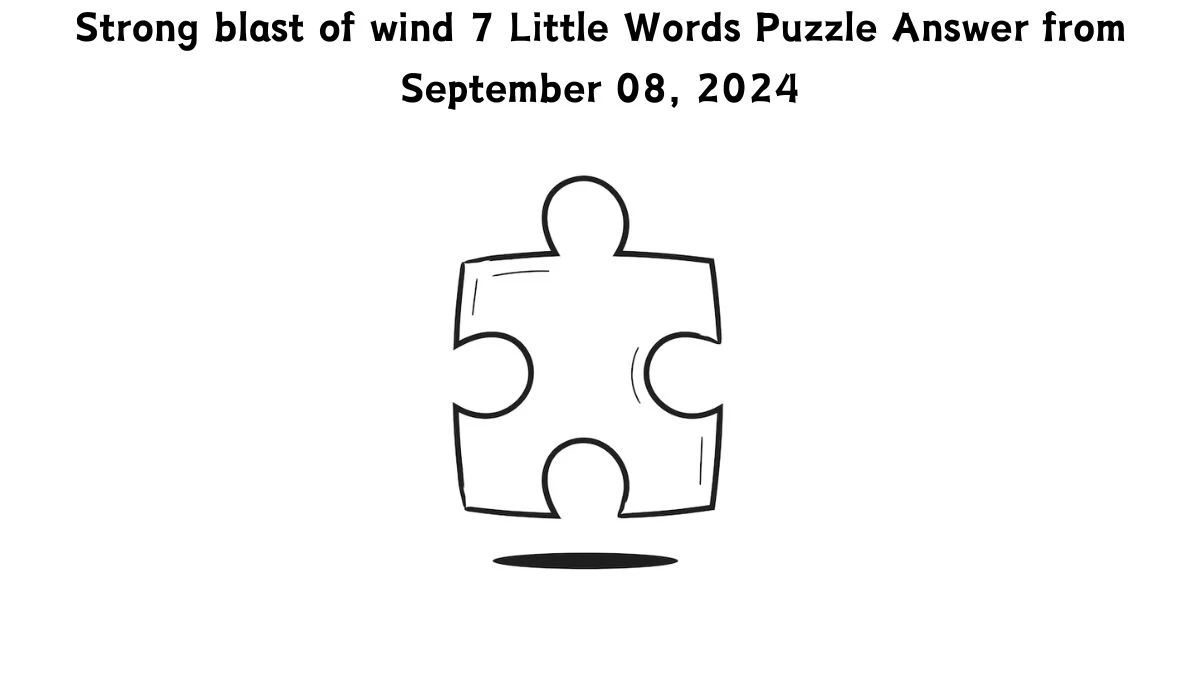 Strong blast of wind 7 Little Words Puzzle Answer from September 08, 2024